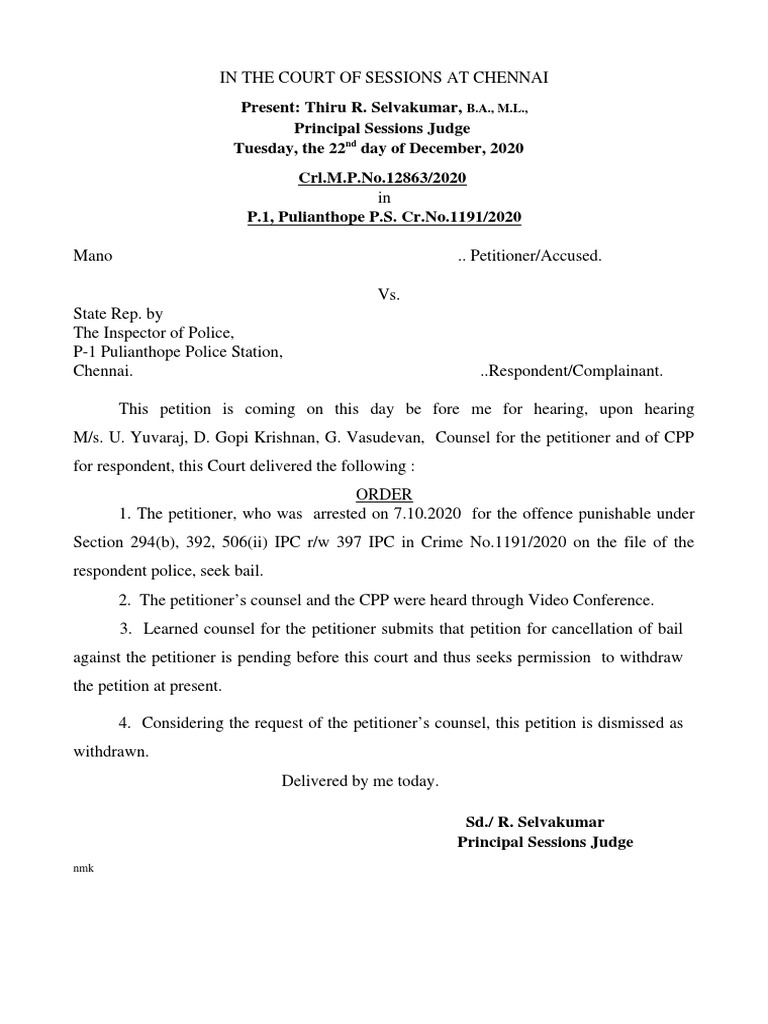 IN THE COURT OF SESSIONS AT CHENNAI

Present: Thiru R. Selvakumar, B.A., M.L.,
Principal Sessions Judge
Tuesday, the 22$^{nd}$ day of December, 2020

Crl.M.P.No.12863/2020
in
P.1, Pulianthope P.S. Cr.No.1191/2020

Mano .. Petitioner/Accused.

Vs.

State Rep. by
The Inspector of Police,
P-1 Pulianthope Police Station,
Chennai. ..Respondent/Complainant.

This petition is coming on this day be fore me for hearing, upon hearing M/s. U. Yuvaraj, D. Gopi Krishnan, G. Vasudevan, Counsel for the petitioner and of CPP for respondent, this Court delivered the following :

ORDER

1. The petitioner, who was arrested on 7.10.2020 for the offence punishable under Section 294(b), 392, 506(ii) IPC r/w 397 IPC in Crime No.1191/2020 on the file of the respondent police, seek bail.

2. The petitioner's counsel and the CPP were heard through Video Conference.

3. Learned counsel for the petitioner submits that petition for cancellation of bail against the petitioner is pending before this court and thus seeks permission to withdraw the petition at present.

4. Considering the request of the petitioner's counsel, this petition is dismissed as withdrawn.

Delivered by me today.

Sd./ R. Selvakumar
Principal Sessions Judge

nmk